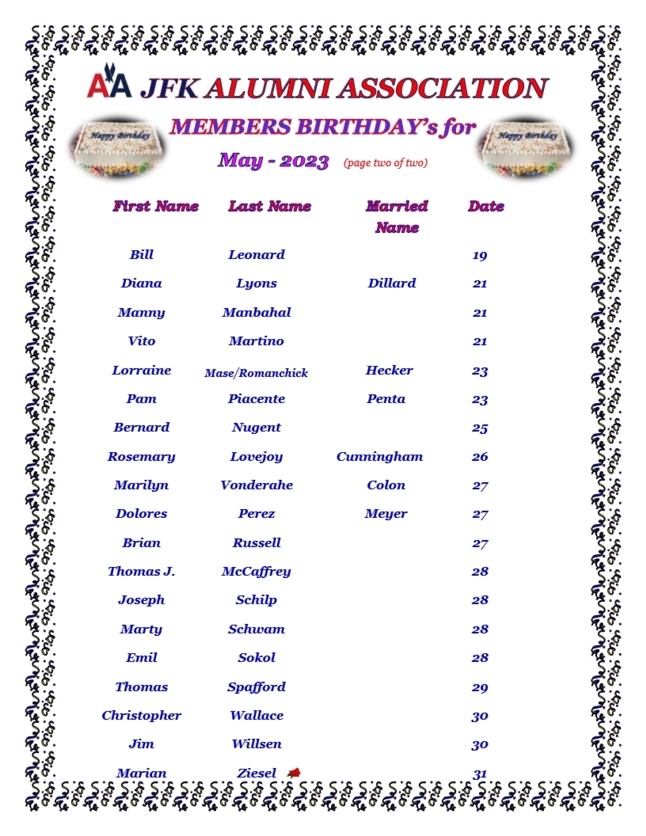 AA JFK ALUMNI ASSOCIATION

Happy Birthday

MEMBERS BIRTHDAY's for

Happy Birthday

May - 2023 (page two of two)

| First Name | Last Name | Married Name | Date |
|---|---|---|---|
| Bill | Leonard | | 19 |
| Diana | Lyons | Dillard | 21 |
| Manny | Manbahal | | 21 |
| Vito | Martino | | 21 |
| Lorraine | Mase/Romanchick | Hecker | 23 |
| Pam | Piacente | Penta | 23 |
| Bernard | Nugent | | 25 |
| Rosemary | Lovejoy | Cunningham | 26 |
| Marilyn | Vonderahe | Colon | 27 |
| Dolores | Perez | Meyer | 27 |
| Brian | Russell | | 27 |
| Thomas J. | McCaffrey | | 28 |
| Joseph | Schilp | | 28 |
| Marty | Schwam | | 28 |
| Emil | Sokol | | 28 |
| Thomas | Spafford | | 29 |
| Christopher | Wallace | | 30 |
| Jim | Willsen | | 30 |
| Marian | Ziesel | | 31 |